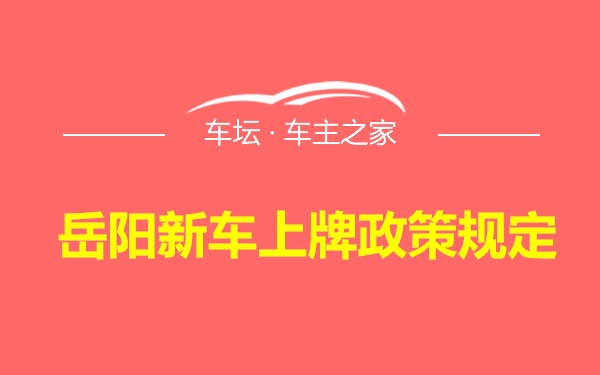 车坛 · 车主之家

岳阳新车上牌政策规定